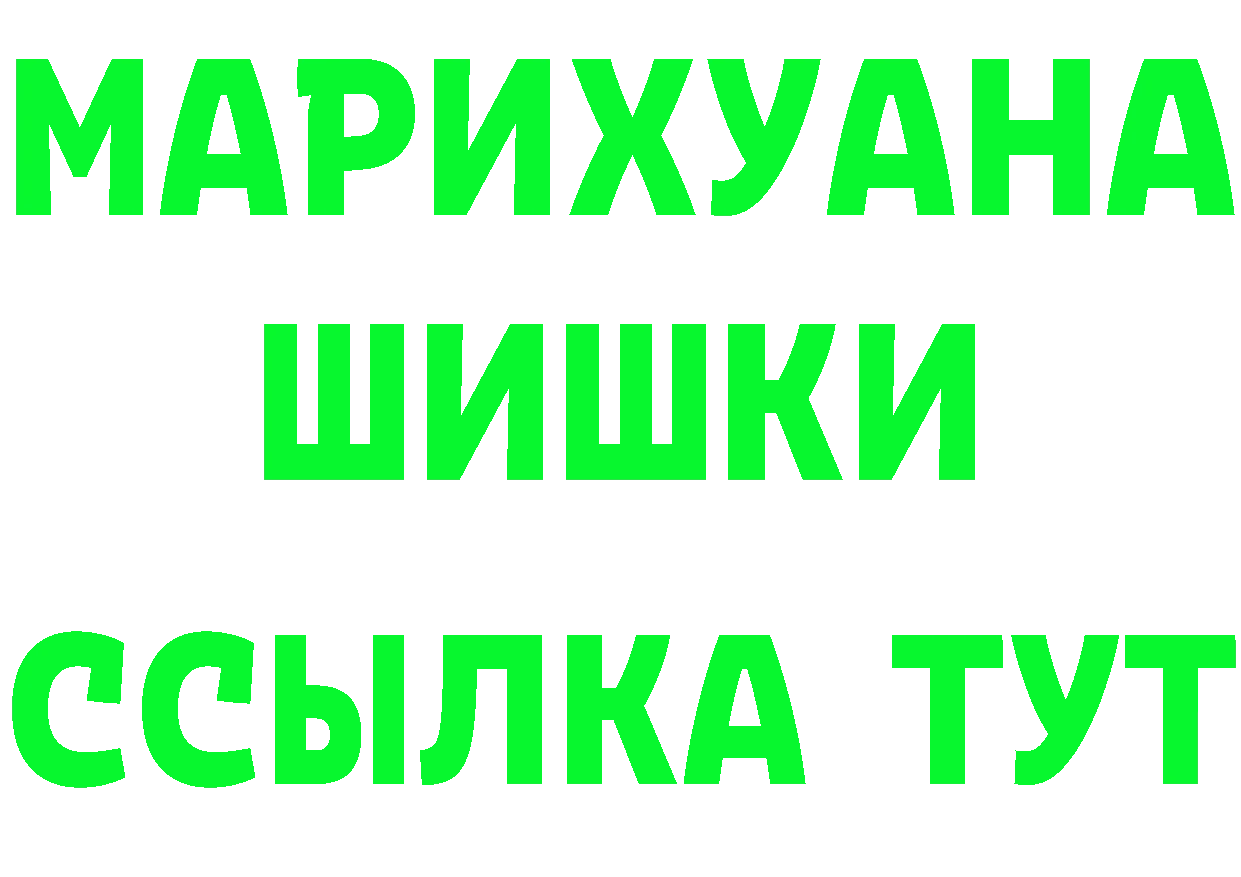 МАРИХУАНА
ШИШКИ
ССЫЛКА ТУТ